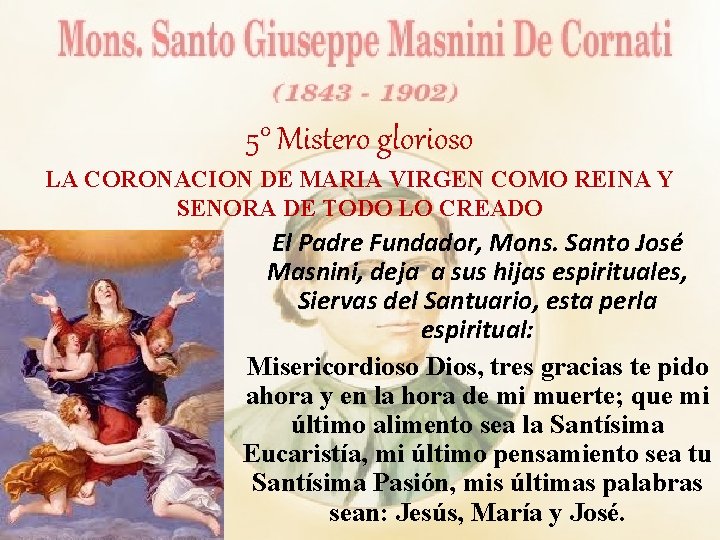 Mons. Santo Giuseppe Masnini De Cornati

(1843 - 1902)

5° Mistero glorioso

LA CORONACION DE MARIA VIRGEN COMO REINA Y SENORA DE TODO LO CREADO

El Padre Fundador, Mons. Santo José Masnini, deja a sus hijas espirituales, Siervas del Santuario, esta perla espiritual:

Misericordioso Dios, tres gracias te pido ahora y en la hora de mi muerte; que mi último alimento sea la Santísima Eucaristía, mi último pensamiento sea tu Santísima Pasión, mis últimas palabras sean: Jesús, María y José.